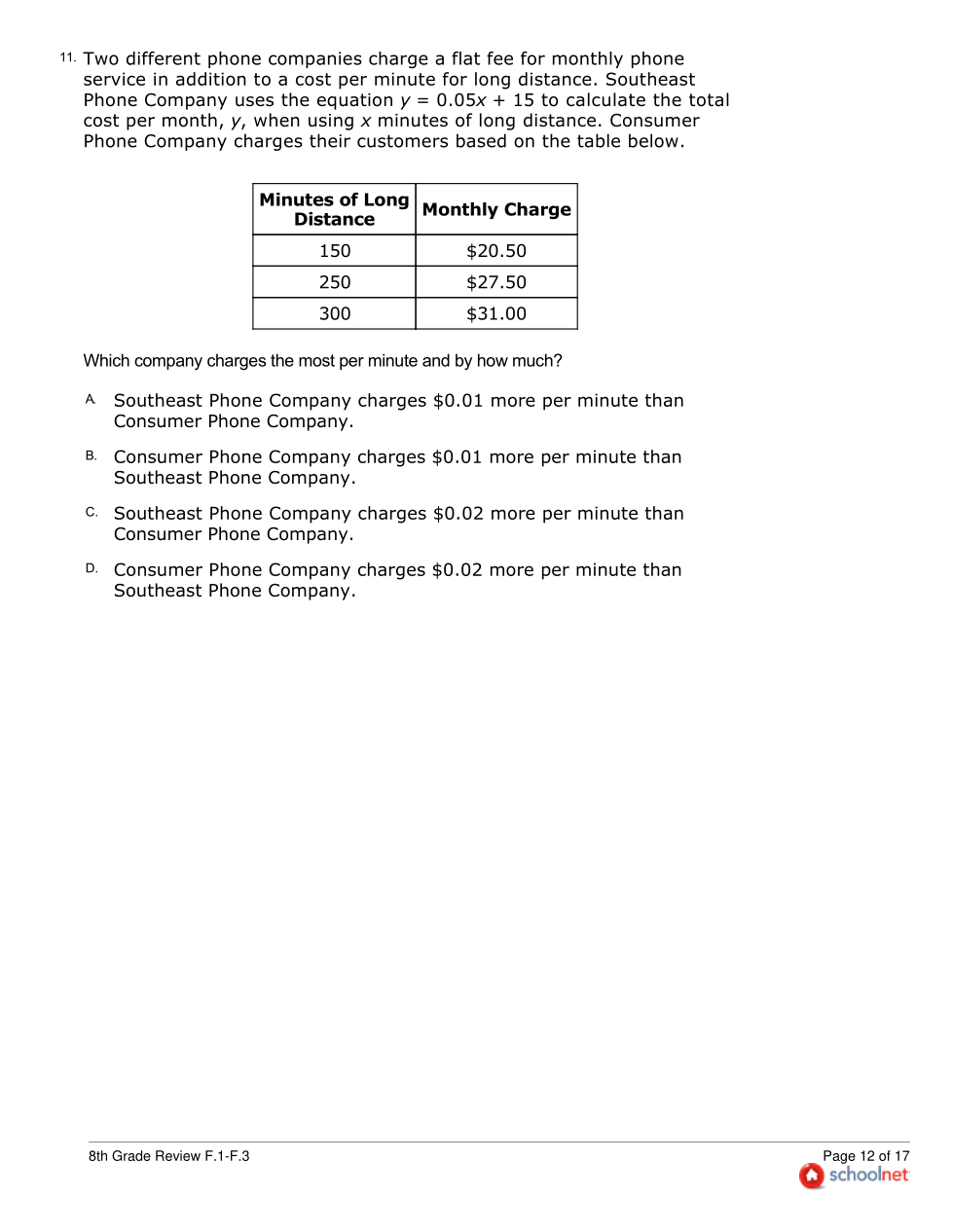 11. Two different phone companies charge a flat fee for monthly phone service in addition to a cost per minute for long distance. Southeast Phone Company uses the equation $y = 0.05x + 15$ to calculate the total cost per month, $y$, when using $x$ minutes of long distance. Consumer Phone Company charges their customers based on the table below.

| Minutes of Long Distance | Monthly Charge |
|---|---|
| 150 | \$20.50 |
| 250 | \$27.50 |
| 300 | \$31.00 |

Which company charges the most per minute and by how much?

A. Southeast Phone Company charges \$0.01 more per minute than Consumer Phone Company.

B. Consumer Phone Company charges \$0.01 more per minute than Southeast Phone Company.

C. Southeast Phone Company charges \$0.02 more per minute than Consumer Phone Company.

D. Consumer Phone Company charges \$0.02 more per minute than Southeast Phone Company.

8th Grade Review F.1-F.3

Page 12 of 17
schoolnet